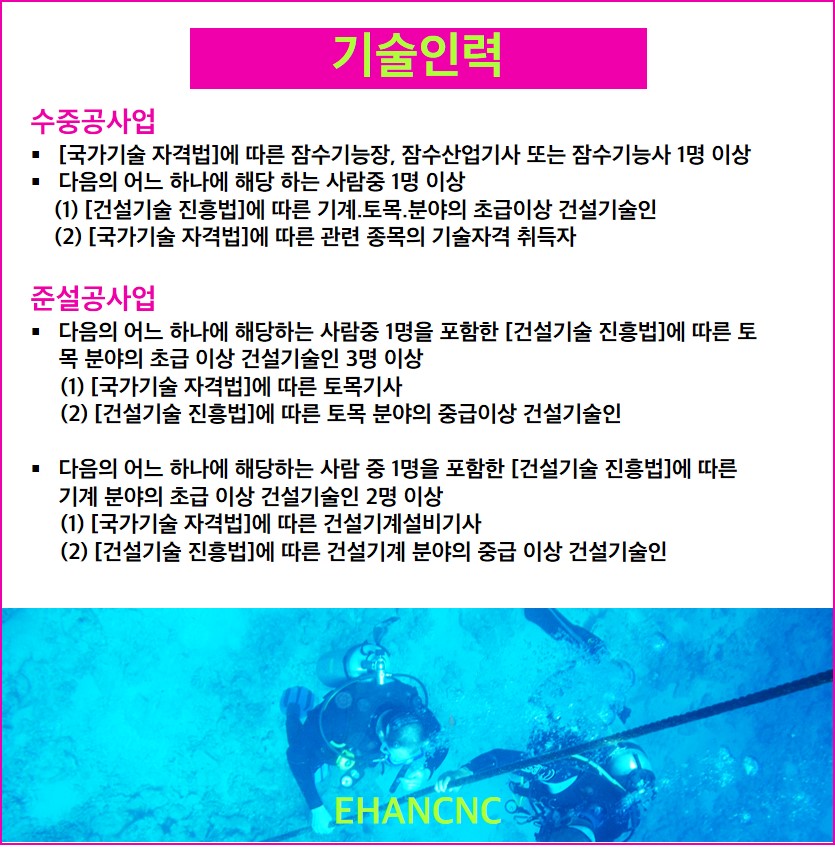 기술인력

수중공사업

▪ [국가기술 자격법]에 따른 잠수기능장, 잠수산업기사 또는 잠수기능사 1명 이상

▪ 다음의 어느 하나에 해당 하는 사람중 1명 이상
(1) [건설기술 진흥법]에 따른 기계.토목.분야의 초급이상 건설기술인
(2) [국가기술 자격법]에 따른 관련 종목의 기술자격 취득자

준설공사업

▪ 다음의 어느 하나에 해당하는 사람중 1명을 포함한 [건설기술 진흥법]에 따른 토목 분야의 초급 이상 건설기술인 3명 이상
(1) [국가기술 자격법]에 따른 토목기사
(2) [건설기술 진흥법]에 따른 토목 분야의 중급이상 건설기술인

▪ 다음의 어느 하나에 해당하는 사람 중 1명을 포함한 [건설기술 진흥법]에 따른 기계 분야의 초급 이상 건설기술인 2명 이상
(1) [국가기술 자격법]에 따른 건설기계설비기사
(2) [건설기술 진흥법]에 따른 건설기계 분야의 중급 이상 건설기술인

EHANCNC